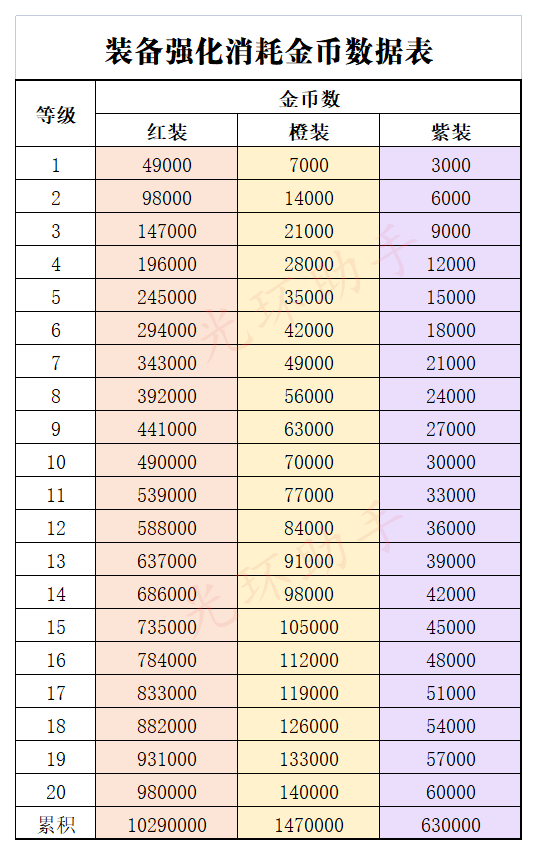 装备强化消耗金币数据表

| 等级 | 金币数 | | |
|---|---|---|---|
| | 红装 | 橙装 | 紫装 |
| 1 | 49000 | 7000 | 3000 |
| 2 | 98000 | 14000 | 6000 |
| 3 | 147000 | 21000 | 9000 |
| 4 | 196000 | 28000 | 12000 |
| 5 | 245000 | 35000 | 15000 |
| 6 | 294000 | 42000 | 18000 |
| 7 | 343000 | 49000 | 21000 |
| 8 | 392000 | 56000 | 24000 |
| 9 | 441000 | 63000 | 27000 |
| 10 | 490000 | 70000 | 30000 |
| 11 | 539000 | 77000 | 33000 |
| 12 | 588000 | 84000 | 36000 |
| 13 | 637000 | 91000 | 39000 |
| 14 | 686000 | 98000 | 42000 |
| 15 | 735000 | 105000 | 45000 |
| 16 | 784000 | 112000 | 48000 |
| 17 | 833000 | 119000 | 51000 |
| 18 | 882000 | 126000 | 54000 |
| 19 | 931000 | 133000 | 57000 |
| 20 | 980000 | 140000 | 60000 |
| 累积 | 10290000 | 1470000 | 630000 |

光环助手
光环助手